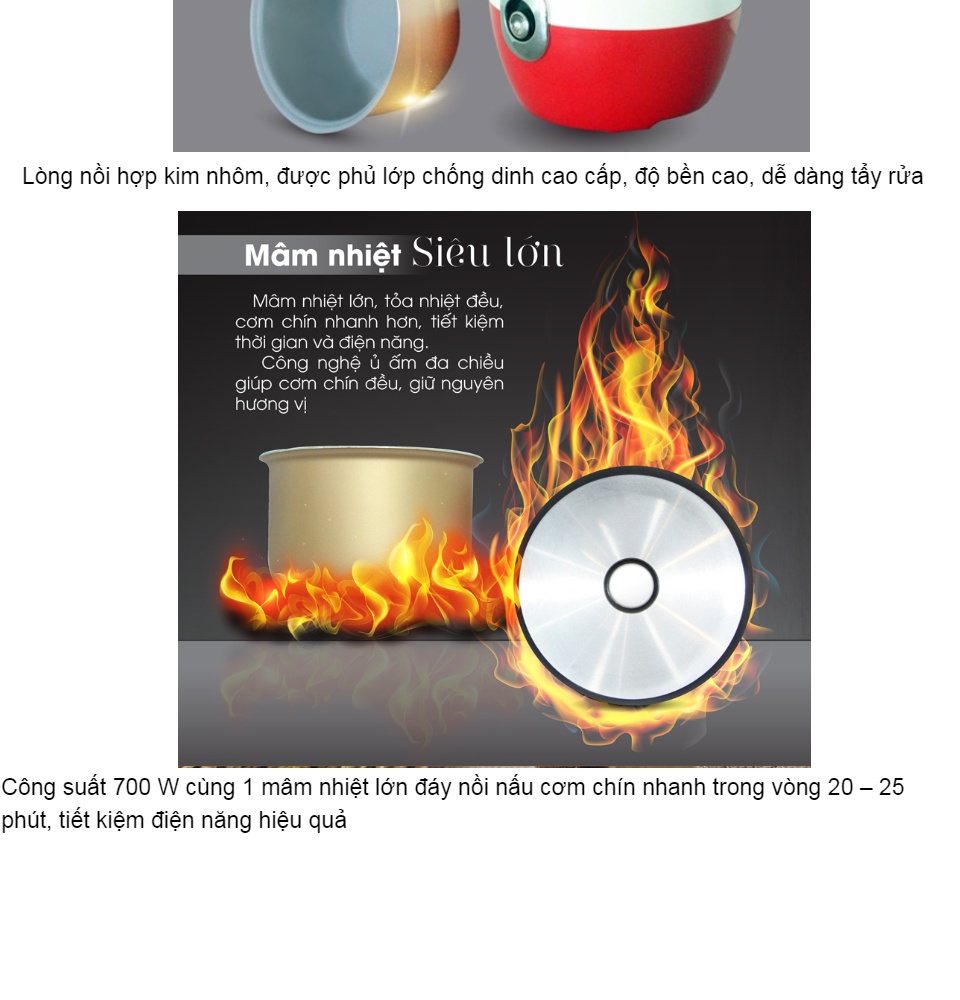 Lòng nồi hợp kim nhôm, được phủ lớp chống dinh cao cấp, độ bền cao, dễ dàng tẩy rửa

Mâm nhiệt Siêu lớn

Mâm nhiệt lớn, tỏa nhiệt đều, cơm chín nhanh hơn, tiết kiệm thời gian và điện năng.

Công nghệ ủ ấm đa chiều giúp cơm chín đều, giữ nguyên hương vị

Công suất 700 W cùng 1 mâm nhiệt lớn đáy nồi nấu cơm chín nhanh trong vòng 20 – 25 phút, tiết kiệm điện năng hiệu quả